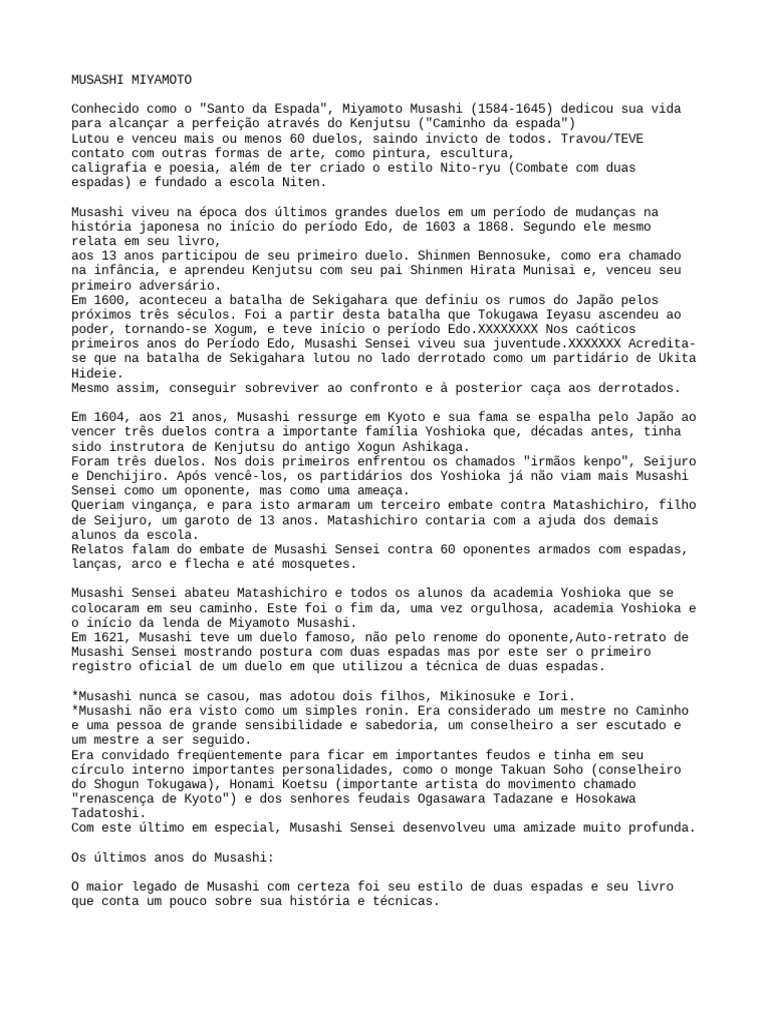 MUSASHI MIYAMOTO

Conhecido como o "Santo da Espada", Miyamoto Musashi (1584-1645) dedicou sua vida para alcançar a perfeição através do Kenjutsu ("Caminho da espada")
Lutou e venceu mais ou menos 60 duelos, saindo invicto de todos. Travou/TEVE contato com outras formas de arte, como pintura, escultura,
caligrafia e poesia, além de ter criado o estilo Nito-ryu (Combate com duas espadas) e fundado a escola Niten.

Musashi viveu na época dos últimos grandes duelos em um período de mudanças na história japonesa no início do período Edo, de 1603 a 1868. Segundo ele mesmo relata em seu livro,
aos 13 anos participou de seu primeiro duelo. Shinmen Bennosuke, como era chamado na infância, e aprendeu Kenjutsu com seu pai Shinmen Hirata Munisai e, venceu seu primeiro adversário.
Em 1600, aconteceu a batalha de Sekigahara que definiu os rumos do Japão pelos próximos três séculos. Foi a partir desta batalha que Tokugawa Ieyasu ascendeu ao poder, tornando-se Xogum, e teve início o período Edo.XXXXXXXX Nos caóticos primeiros anos do Período Edo, Musashi Sensei viveu sua juventude.XXXXXXX Acredita-se que na batalha de Sekigahara lutou no lado derrotado como um partidário de Ukita Hideie.
Mesmo assim, conseguir sobreviver ao confronto e à posterior caça aos derrotados.

Em 1604, aos 21 anos, Musashi ressurge em Kyoto e sua fama se espalha pelo Japão ao vencer três duelos contra a importante família Yoshioka que, décadas antes, tinha sido instrutora de Kenjutsu do antigo Xogun Ashikaga.
Foram três duelos. Nos dois primeiros enfrentou os chamados "irmãos kenpo", Seijuro e Denchijiro. Após vencê-los, os partidários dos Yoshioka já não viam mais Musashi Sensei como um oponente, mas como uma ameaça.
Queriam vingança, e para isto armaram um terceiro embate contra Matashichiro, filho de Seijuro, um garoto de 13 anos. Matashichiro contaria com a ajuda dos demais alunos da escola.
Relatos falam do embate de Musashi Sensei contra 60 oponentes armados com espadas, lanças, arco e flecha e até mosquetes.

Musashi Sensei abateu Matashichiro e todos os alunos da academia Yoshioka que se colocaram em seu caminho. Este foi o fim da, uma vez orgulhosa, academia Yoshioka e o início da lenda de Miyamoto Musashi.
Em 1621, Musashi teve um duelo famoso, não pelo renome do oponente,Auto-retrato de Musashi Sensei mostrando postura com duas espadas mas por este ser o primeiro registro oficial de um duelo em que utilizou a técnica de duas espadas.

*Musashi nunca se casou, mas adotou dois filhos, Mikinosuke e Iori.
*Musashi não era visto como um simples ronin. Era considerado um mestre no Caminho e uma pessoa de grande sensibilidade e sabedoria, um conselheiro a ser escutado e um mestre a ser seguido.
Era convidado freqüentemente para ficar em importantes feudos e tinha em seu círculo interno importantes personalidades, como o monge Takuan Soho (conselheiro do Shogun Tokugawa), Honami Koetsu (importante artista do movimento chamado "renascença de Kyoto") e dos senhores feudais Ogasawara Tadazane e Hosokawa Tadatoshi.
Com este último em especial, Musashi Sensei desenvolveu uma amizade muito profunda.

Os últimos anos do Musashi:

O maior legado de Musashi com certeza foi seu estilo de duas espadas e seu livro que conta um pouco sobre sua história e técnicas.